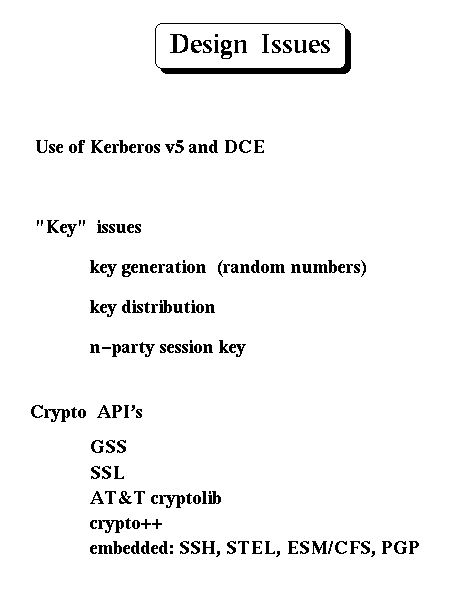 Design Issues

Use of Kerberos v5 and DCE

"Key" issues

key generation (random numbers)

key distribution

n–party session key

Crypto API's

GSS
SSL
AT&T cryptolib
crypto++
embedded: SSH, STEL, ESM/CFS, PGP